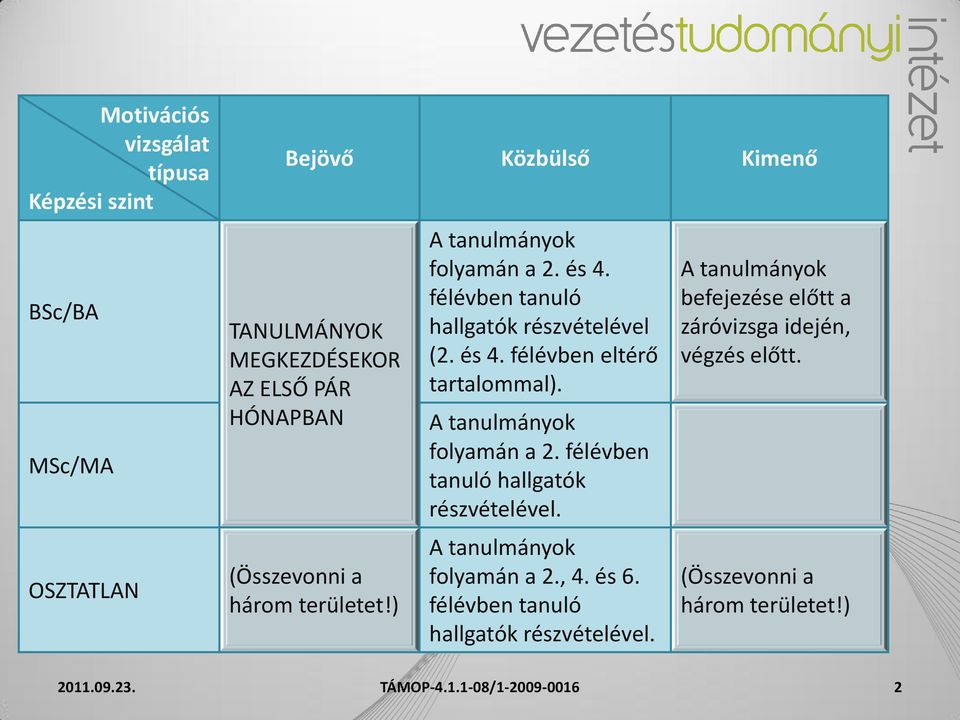 vezetéstudományi intézet

| Motivációs vizsgálat típusa / Képzési szint | Bejövő | Közbülső | Kimenő |
|---|---|---|---|
| BSc/BA | TANULMÁNYOK MEGKEZDÉSEKOR AZ ELSŐ PÁR HÓNAPBAN | A tanulmányok folyamán a 2. és 4. félévben tanuló hallgatók részvételével (2. és 4. félévben eltérő tartalommal). | A tanulmányok befejezése előtt a záróvizsga idején, végzés előtt. |
| MSc/MA | | A tanulmányok folyamán a 2. félévben tanuló hallgatók részvételével. | |
| OSZTATLAN | (Összevonni a három területet!) | A tanulmányok folyamán a 2., 4. és 6. félévben tanuló hallgatók részvételével. | (Összevonni a három területet!) |

2011.09.23.
TÁMOP-4.1.1-08/1-2009-0016
2